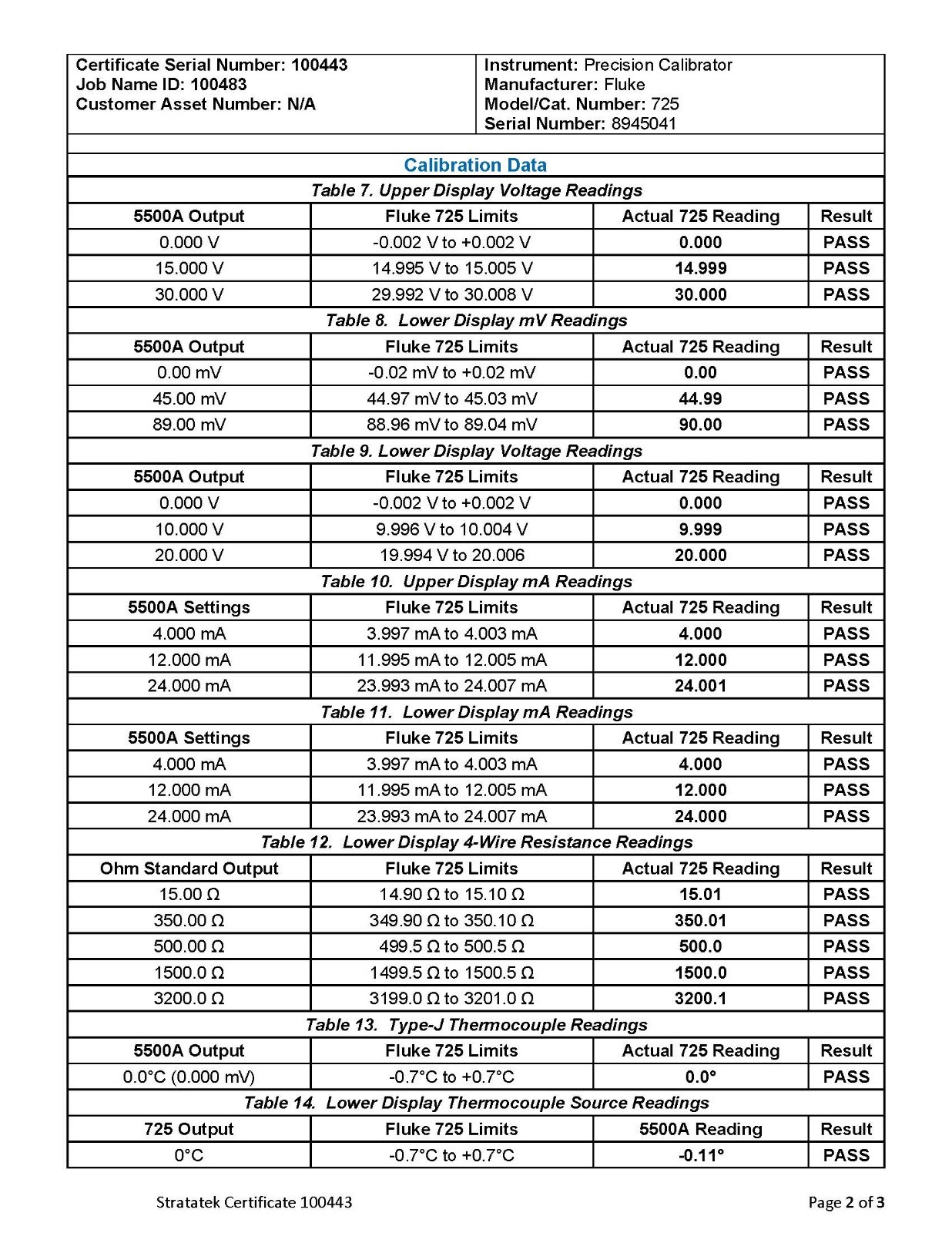 Certificate Serial Number: 100443
Job Name ID: 100483
Customer Asset Number: N/A

Instrument: Precision Calibrator
Manufacturer: Fluke
Model/Cat. Number: 725
Serial Number: 8945041

Calibration Data

Table 7. Upper Display Voltage Readings

| 5500A Output | Fluke 725 Limits | Actual 725 Reading | Result |
|---|---|---|---|
| 0.000 V | -0.002 V to +0.002 V | 0.000 | PASS |
| 15.000 V | 14.995 V to 15.005 V | 14.999 | PASS |
| 30.000 V | 29.992 V to 30.008 V | 30.000 | PASS |

Table 8. Lower Display mV Readings

| 5500A Output | Fluke 725 Limits | Actual 725 Reading | Result |
|---|---|---|---|
| 0.00 mV | -0.02 mV to +0.02 mV | 0.00 | PASS |
| 45.00 mV | 44.97 mV to 45.03 mV | 44.99 | PASS |
| 89.00 mV | 88.96 mV to 89.04 mV | 90.00 | PASS |

Table 9. Lower Display Voltage Readings

| 5500A Output | Fluke 725 Limits | Actual 725 Reading | Result |
|---|---|---|---|
| 0.000 V | -0.002 V to +0.002 V | 0.000 | PASS |
| 10.000 V | 9.996 V to 10.004 V | 9.999 | PASS |
| 20.000 V | 19.994 V to 20.006 | 20.000 | PASS |

Table 10. Upper Display mA Readings

| 5500A Settings | Fluke 725 Limits | Actual 725 Reading | Result |
|---|---|---|---|
| 4.000 mA | 3.997 mA to 4.003 mA | 4.000 | PASS |
| 12.000 mA | 11.995 mA to 12.005 mA | 12.000 | PASS |
| 24.000 mA | 23.993 mA to 24.007 mA | 24.001 | PASS |

Table 11. Lower Display mA Readings

| 5500A Settings | Fluke 725 Limits | Actual 725 Reading | Result |
|---|---|---|---|
| 4.000 mA | 3.997 mA to 4.003 mA | 4.000 | PASS |
| 12.000 mA | 11.995 mA to 12.005 mA | 12.000 | PASS |
| 24.000 mA | 23.993 mA to 24.007 mA | 24.000 | PASS |

Table 12. Lower Display 4-Wire Resistance Readings

| Ohm Standard Output | Fluke 725 Limits | Actual 725 Reading | Result |
|---|---|---|---|
| 15.00 Ω | 14.90 Ω to 15.10 Ω | 15.01 | PASS |
| 350.00 Ω | 349.90 Ω to 350.10 Ω | 350.01 | PASS |
| 500.00 Ω | 499.5 Ω to 500.5 Ω | 500.0 | PASS |
| 1500.0 Ω | 1499.5 Ω to 1500.5 Ω | 1500.0 | PASS |
| 3200.0 Ω | 3199.0 Ω to 3201.0 Ω | 3200.1 | PASS |

Table 13. Type-J Thermocouple Readings

| 5500A Output | Fluke 725 Limits | Actual 725 Reading | Result |
|---|---|---|---|
| 0.0°C (0.000 mV) | -0.7°C to +0.7°C | 0.0° | PASS |

Table 14. Lower Display Thermocouple Source Readings

| 725 Output | Fluke 725 Limits | 5500A Reading | Result |
|---|---|---|---|
| 0°C | -0.7°C to +0.7°C | -0.11° | PASS |

Stratatek Certificate 100443
Page 2 of 3